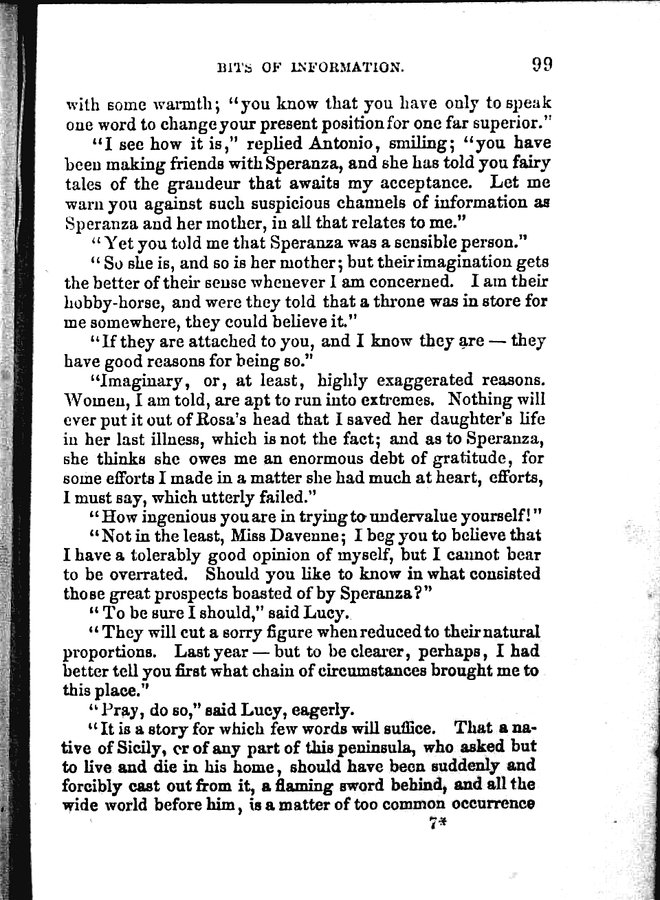 BITS OF INFORMATION. 99

with some warmth; "you know that you have only to speak one word to change your present position for one far superior."

"I see how it is," replied Antonio, smiling; "you have been making friends with Speranza, and she has told you fairy tales of the grandeur that awaits my acceptance. Let me warn you against such suspicious channels of information as Speranza and her mother, in all that relates to me."

"Yet you told me that Speranza was a sensible person."

"So she is, and so is her mother; but their imagination gets the better of their sense whenever I am concerned. I am their hobby-horse, and were they told that a throne was in store for me somewhere, they could believe it."

"If they are attached to you, and I know they are — they have good reasons for being so."

"Imaginary, or, at least, highly exaggerated reasons. Women, I am told, are apt to run into extremes. Nothing will ever put it out of Rosa's head that I saved her daughter's life in her last illness, which is not the fact; and as to Speranza, she thinks she owes me an enormous debt of gratitude, for some efforts I made in a matter she had much at heart, efforts, I must say, which utterly failed."

"How ingenious you are in trying to undervalue yourself!"

"Not in the least, Miss Davenne; I beg you to believe that I have a tolerably good opinion of myself, but I cannot bear to be overrated. Should you like to know in what consisted those great prospects boasted of by Speranza?"

"To be sure I should," said Lucy.

"They will cut a sorry figure when reduced to their natural proportions. Last year — but to be clearer, perhaps, I had better tell you first what chain of circumstances brought me to this place."

"Pray, do so," said Lucy, eagerly.

"It is a story for which few words will suffice. That a native of Sicily, or of any part of this peninsula, who asked but to live and die in his home, should have been suddenly and forcibly cast out from it, a flaming sword behind, and all the wide world before him, is a matter of too common occurrence

7*